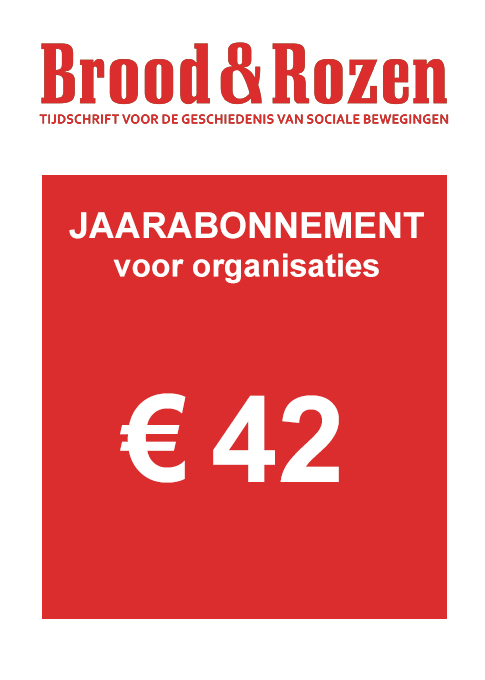 Brood & Rozen
TIJDSCHRIFT VOOR DE GESCHIEDENIS VAN SOCIALE BEWEGINGEN

JAARABONNEMENT
voor organisaties

€ 42